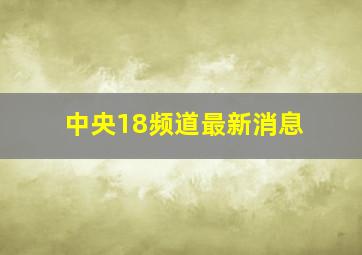 中央18频道最新消息